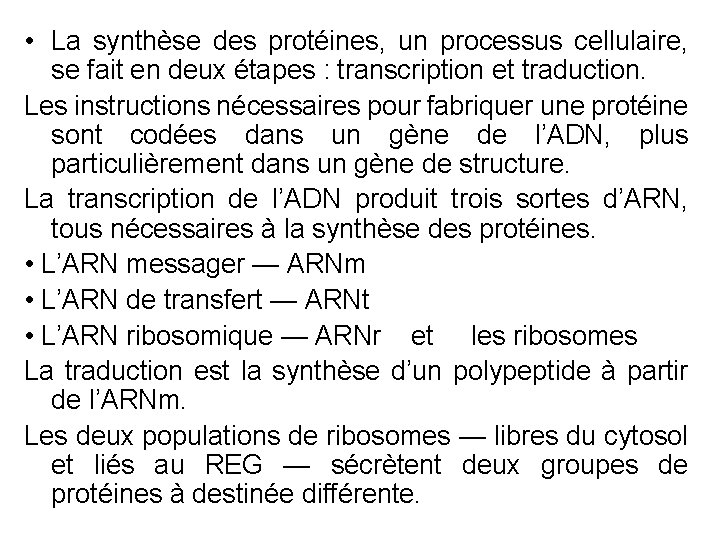 • La synthèse des protéines, un processus cellulaire, se fait en deux étapes : transcription et traduction.

Les instructions nécessaires pour fabriquer une protéine sont codées dans un gène de l'ADN, plus particulièrement dans un gène de structure.

La transcription de l'ADN produit trois sortes d'ARN, tous nécessaires à la synthèse des protéines.

• L'ARN messager — ARNm

• L'ARN de transfert — ARNt

• L'ARN ribosomique — ARNr et les ribosomes

La traduction est la synthèse d'un polypeptide à partir de l'ARNm.

Les deux populations de ribosomes — libres du cytosol et liés au REG — sécrètent deux groupes de protéines à destinée différente.